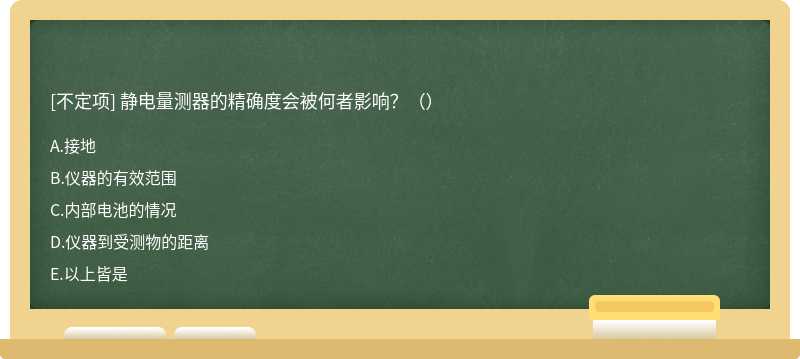 [不定项] 静电量测器的精确度会被何者影响？（）

A.接地

B.仪器的有效范围

C.内部电池的情况

D.仪器到受测物的距离

E.以上皆是